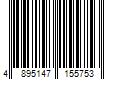 4 895147 155753